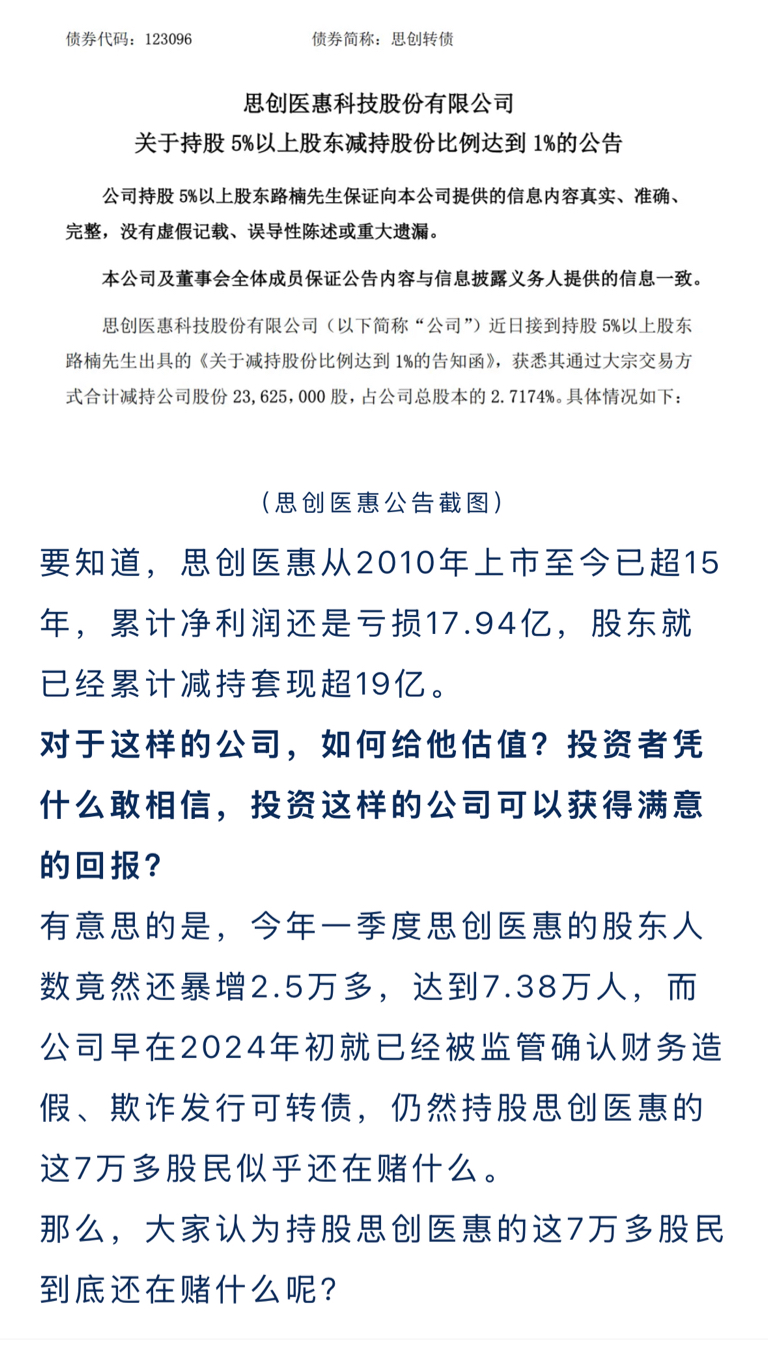 债券代码：123096　　　　债券简称：思创转债

思创医惠科技股份有限公司
关于持股 5%以上股东减持股份比例达到 1%的公告

公司持股 5%以上股东路楠先生保证向本公司提供的信息内容真实、准确、完整，没有虚假记载、误导性陈述或重大遗漏。

本公司及董事会全体成员保证公告内容与信息披露义务人提供的信息一致。

思创医惠科技股份有限公司（以下简称“公司”）近日接到持股 5%以上股东路楠先生出具的《关于减持股份比例达到 1%的告知函》，获悉其通过大宗交易方式合计减持公司股份 23,625,000 股，占公司总股本的 2.7174%。具体情况如下：

（思创医惠公告截图）

要知道，思创医惠从2010年上市至今已超15年，累计净利润还是亏损17.94亿，股东就已经累计减持套现超19亿。

对于这样的公司，如何给他估值？投资者凭什么敢相信，投资这样的公司可以获得满意的回报？

有意思的是，今年一季度思创医惠的股东人数竟然还暴增2.5万多，达到7.38万人，而公司早在2024年初就已经被监管确认财务造假、欺诈发行可转债，仍然持股思创医惠的这7万多股民似乎还在赌什么。

那么，大家认为持股思创医惠的这7万多股民到底还在赌什么呢？